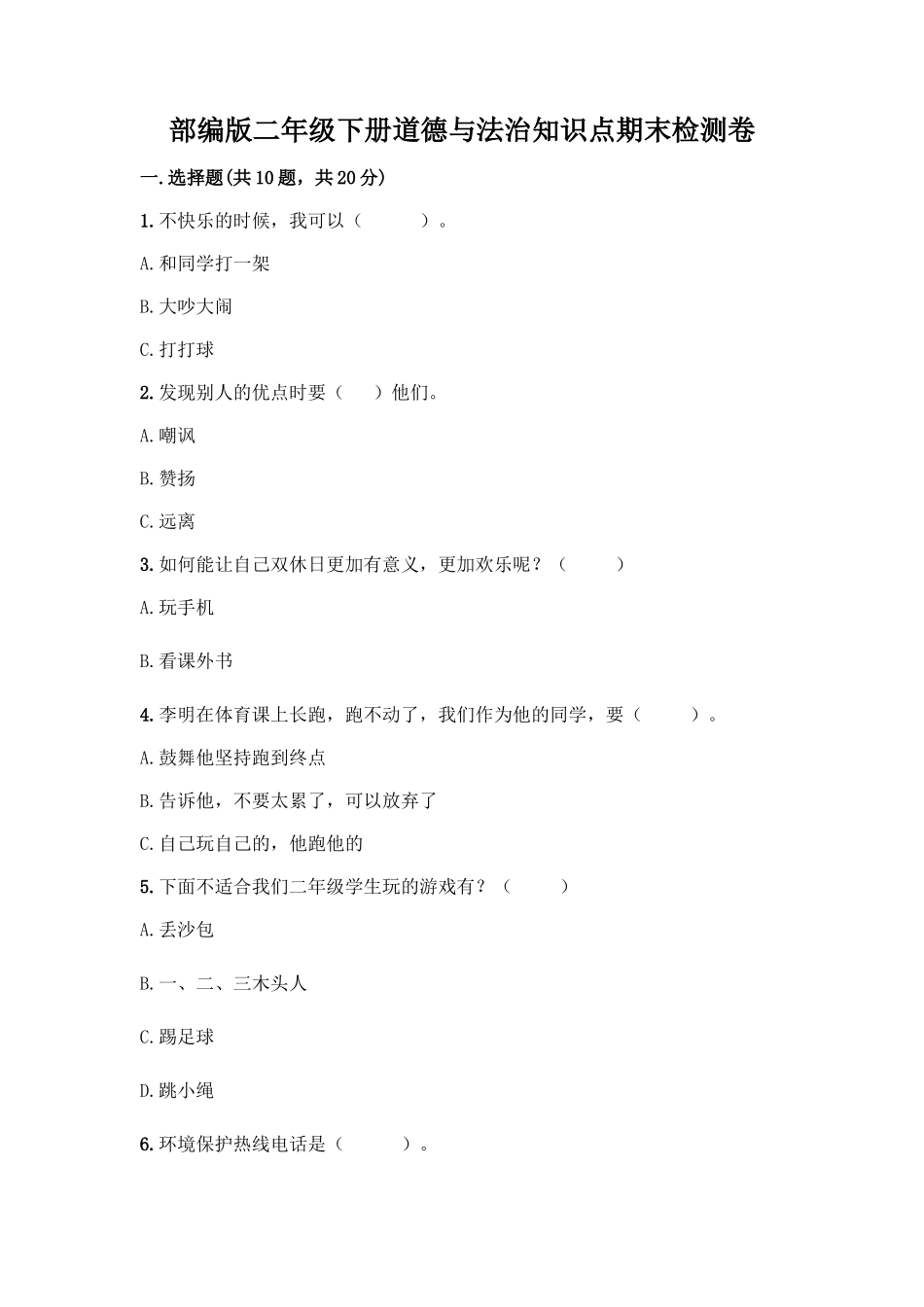 部编版二年级下册道德与法治知识点期末检测卷

一.选择题(共10题，共20分)

1.不快乐的时候，我可以（　　）。

A.和同学打一架

B.大吵大闹

C.打打球

2.发现别人的优点时要（　）他们。

A.嘲讽

B.赞扬

C.远离

3.如何能让自己双休日更加有意义，更加欢乐呢？（　　）

A.玩手机

B.看课外书

4.李明在体育课上长跑，跑不动了，我们作为他的同学，要（　　）。

A.鼓舞他坚持跑到终点

B.告诉他，不要太累了，可以放弃了

C.自己玩自己的，他跑他的

5.下面不适合我们二年级学生玩的游戏有？（　　）

A.丢沙包

B.一、二、三木头人

C.踢足球

D.跳小绳

6.环境保护热线电话是（　　）。